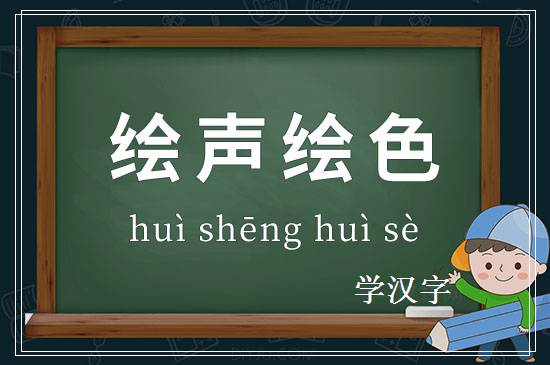 绘声绘色

huì shēng huì sè

学汉字